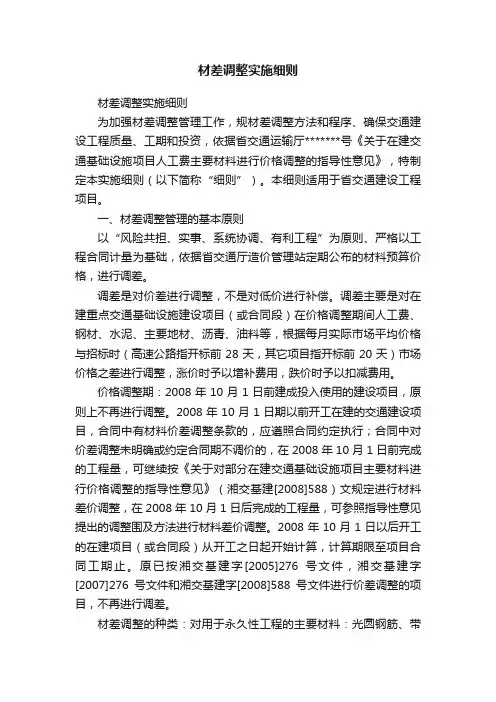 材差调整实施细则

材差调整实施细则

为加强材差调整管理工作，规材差调整方法和程序、确保交通建设工程质量、工期和投资，依据省交通运输厅*******号《关于在建交通基础设施项目人工费主要材料进行价格调整的指导性意见》，特制定本实施细则（以下简称“细则”）。本细则适用于省交通建设工程项目。

一、材差调整管理的基本原则

以“风险共担、实事、系统协调、有利工程”为原则、严格以工程合同计量为基础，依据省交通厅造价管理站定期公布的材料预算价格，进行调差。

调差是对价差进行调整，不是对低价进行补偿。调差主要是对在建重点交通基础设施建设项目（或合同段）在价格调整期间人工费、钢材、水泥、主要地材、沥青、油料等，根据每月实际市场平均价格与招标时（高速公路指开标前 28 天，其它项目指开标前 20 天）市场价格之差进行调整，涨价时予以增补费用，跌价时予以扣减费用。

价格调整期：2008 年 10 月 1 日前建成投入使用的建设项目，原则上不再进行调整。2008 年 10 月 1 日期以前开工在建的交通建设项目，合同中有材料价差调整条款的，应遵照合同约定执行；合同中对价差调整未明确或约定合同期不调价的，在 2008 年 10 月 1 日前完成的工程量，可继续按《关于对部分在建交通基础设施项目主要材料进行价格调整的指导性意见》（湘交基建[2008]588）文规定进行材料差价调整，在 2008 年 10 月 1 日后完成的工程量，可参照指导性意见提出的调整围及方法进行材料差价调整。2008 年 10 月 1 日以后开工的在建项目（或合同段）从开工之日起开始计算，计算期限至项目合同工期止。原已按湘交基建字[2005]276 号文件，湘交基建字[2007]276 号文件和湘交基建字[2008]588 号文件进行价差调整的项目，不再进行调差。

材差调整的种类：对用于永久性工程的主要材料：光圆钢筋、带